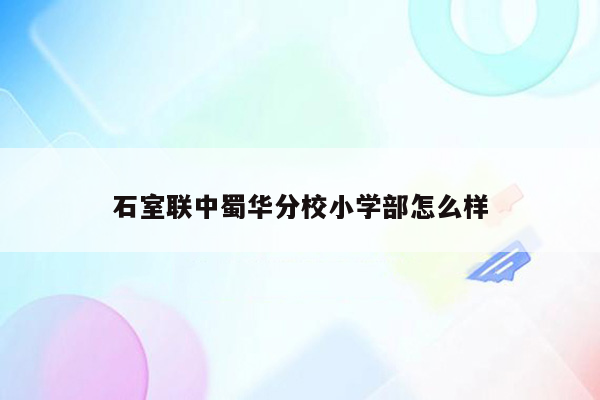 石室联中蜀华分校小学部怎么样